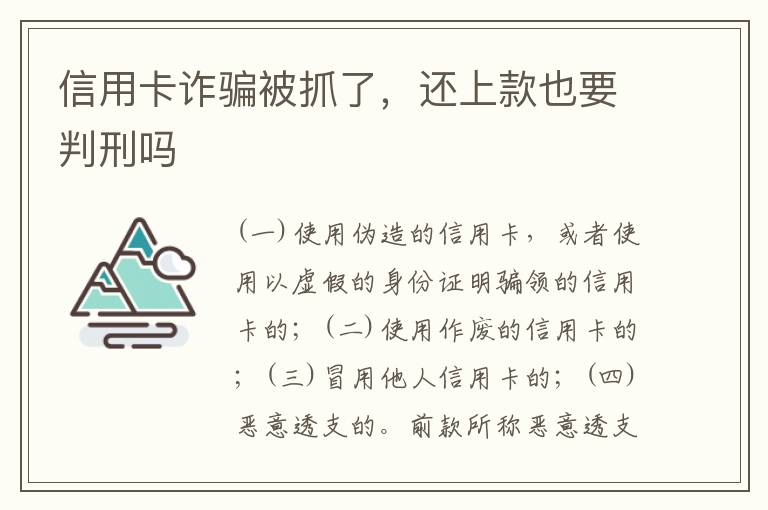 信用卡诈骗被抓了，还上款也要判刑吗

（一）使用伪造的信用卡，或者使用以虚假的身份证明骗领的信用卡的；（二）使用作废的信用卡的；（三）冒用他人信用卡的；（四）恶意透支的。前款所称恶意透支